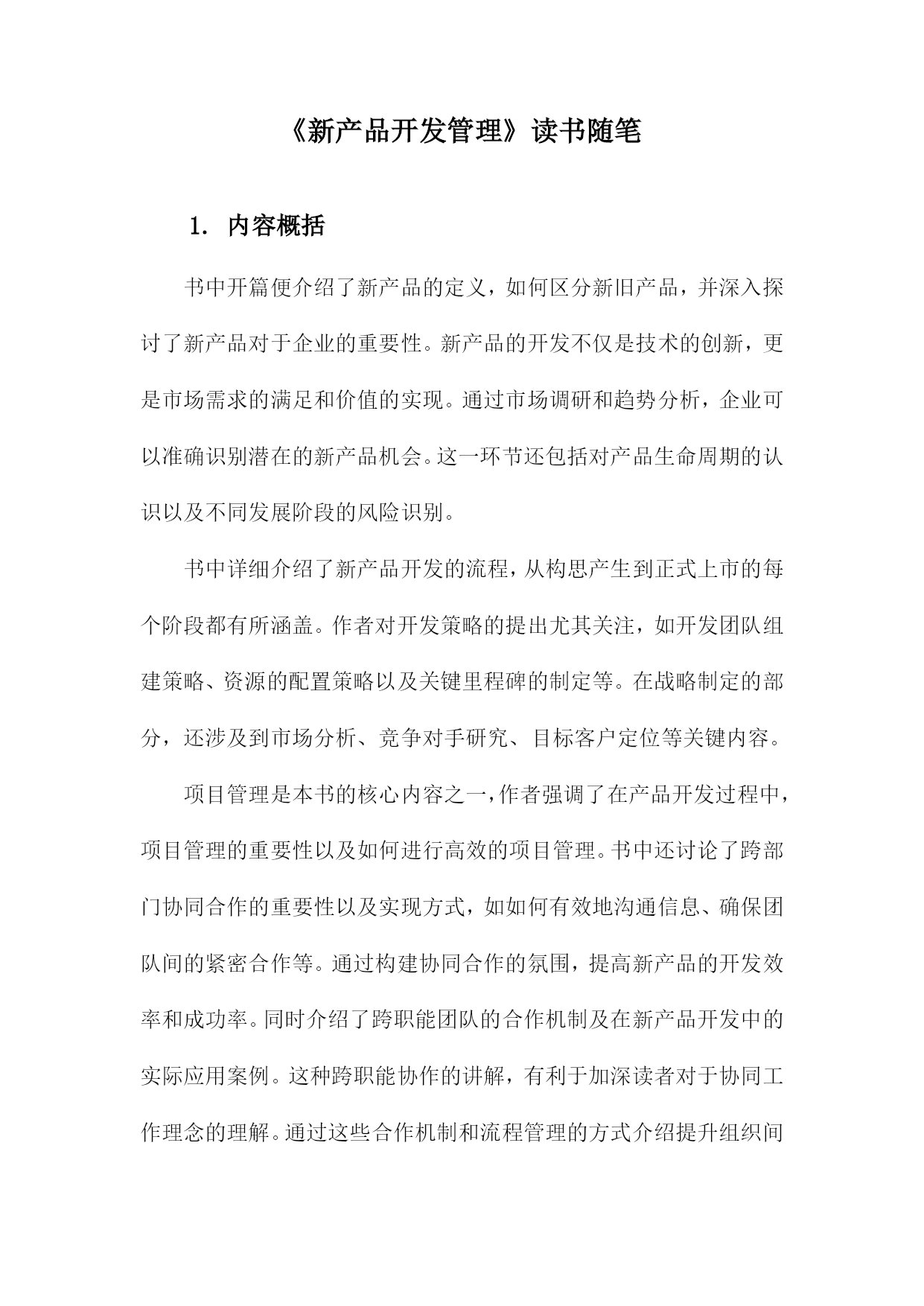 《新产品开发管理》读书随笔

1. 内容概括

书中开篇便介绍了新产品的定义，如何区分新旧产品，并深入探讨了新产品对于企业的重要性。新产品的开发不仅是技术的创新，更是市场需求的满足和价值的实现。通过市场调研和趋势分析，企业可以准确识别潜在的新产品机会。这一环节还包括对产品生命周期的认识以及不同发展阶段的风险识别。

书中详细介绍了新产品开发的流程，从构思产生到正式上市的每个阶段都有所涵盖。作者对开发策略的提出尤其关注，如开发团队组建策略、资源的配置策略以及关键里程碑的制定等。在战略制定的部分，还涉及到市场分析、竞争对手研究、目标客户定位等关键内容。

项目管理是本书的核心内容之一，作者强调了在产品开发过程中，项目管理的重要性以及如何进行高效的项目管理。书中还讨论了跨部门协同合作的重要性以及实现方式，如如何有效地沟通信息、确保团队间的紧密合作等。通过构建协同合作的氛围，提高新产品的开发效率和成功率。同时介绍了跨职能团队的合作机制及在新产品开发中的实际应用案例。这种跨职能协作的讲解，有利于加深读者对于协同工作理念的理解。通过这些合作机制和流程管理的方式介绍提升组织间